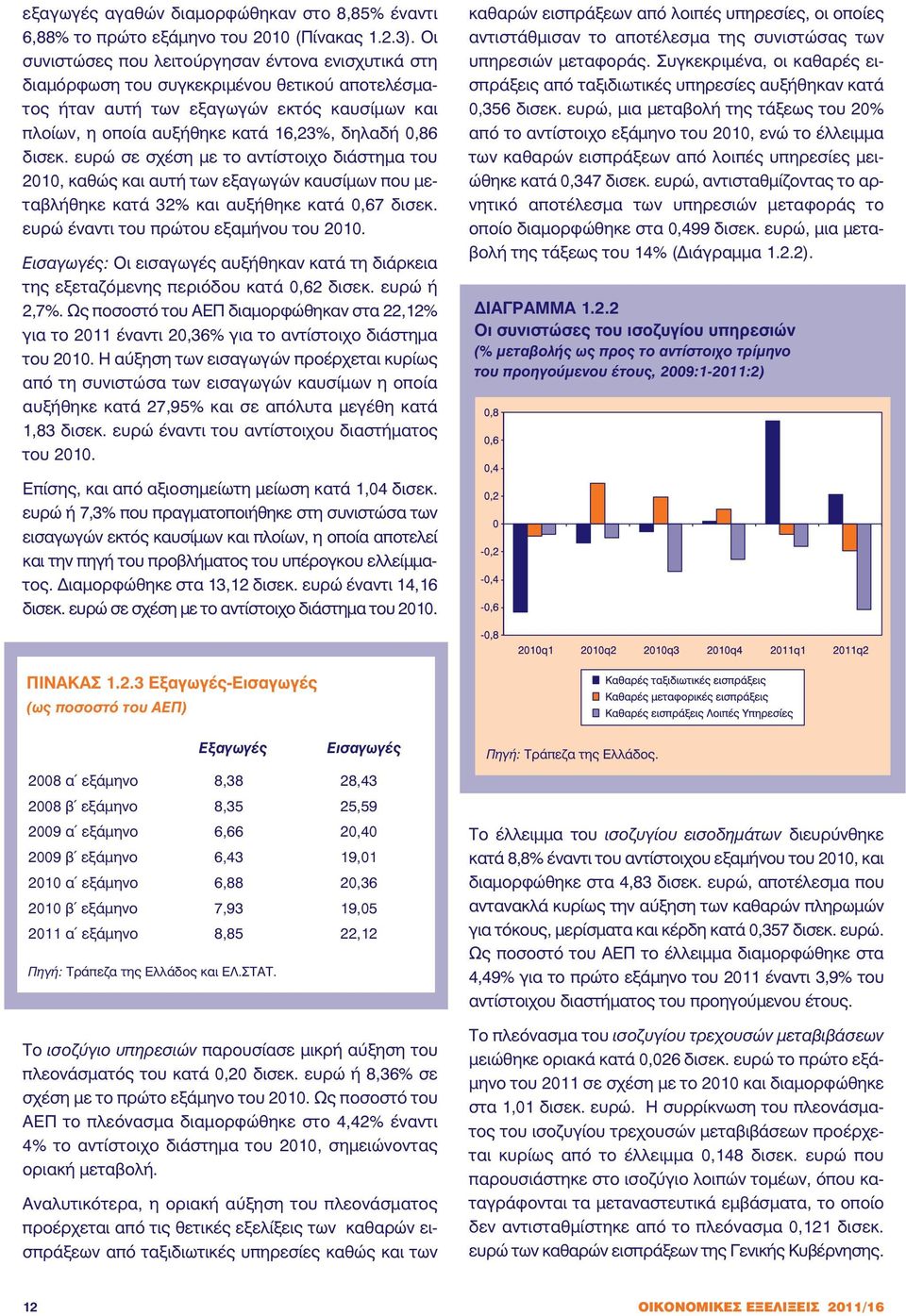 εξαγωγές αγαθών διαμορφώθηκαν στο 8,85% έναντι 6,88% το πρώτο εξάμηνο του 2010 (Πίνακας 1.2.3). Οι συνιστώσες που λειτούργησαν έντονα ενισχυτικά στη διαμόρφωση του συγκεκριμένου θετικού αποτελέσματος ήταν αυτή των εξαγωγών εκτός καυσίμων και πλοίων, η οποία αυξήθηκε κατά 16,23%, δηλαδή 0,86 δισεκ. ευρώ σε σχέση με το αντίστοιχο διάστημα του 2010, καθώς και αυτή των εξαγωγών καυσίμων που μεταβλήθηκε κατά 32% και αυξήθηκε κατά 0,67 δισεκ. ευρώ έναντι του πρώτου εξαμήνου του 2010.

Εισαγωγές: Οι εισαγωγές αυξήθηκαν κατά τη διάρκεια της εξεταζόμενης περιόδου κατά 0,62 δισεκ. ευρώ ή 2,7%. Ως ποσοστό του ΑΕΠ διαμορφώθηκαν στα 22,12% για το 2011 έναντι 20,36% για το αντίστοιχο διάστημα του 2010. Η αύξηση των εισαγωγών προέρχεται κυρίως από τη συνιστώσα των εισαγωγών καυσίμων η οποία αυξήθηκε κατά 27,95% και σε απόλυτα μεγέθη κατά 1,83 δισεκ. ευρώ έναντι του αντίστοιχου διαστήματος του 2010.

Επίσης, και από αξιοσημείωτη μείωση κατά 1,04 δισεκ. ευρώ ή 7,3% που πραγματοποιήθηκε στη συνιστώσα των εισαγωγών εκτός καυσίμων και πλοίων, η οποία αποτελεί και την πηγή του προβλήματος του υπέρογκου ελλείμματος. Διαμορφώθηκε στα 13,12 δισεκ. ευρώ έναντι 14,16 δισεκ. ευρώ σε σχέση με το αντίστοιχο διάστημα του 2010.

ΠΙΝΑΚΑΣ 1.2.3 Εξαγωγές-Εισαγωγές
(ως ποσοστό του ΑΕΠ)

| | Εξαγωγές | Εισαγωγές |
|---|---|---|
| 2008 α΄ εξάμηνο | 8,38 | 28,43 |
| 2008 β΄ εξάμηνο | 8,35 | 25,59 |
| 2009 α΄ εξάμηνο | 6,66 | 20,40 |
| 2009 β΄ εξάμηνο | 6,43 | 19,01 |
| 2010 α΄ εξάμηνο | 6,88 | 20,36 |
| 2010 β΄ εξάμηνο | 7,93 | 19,05 |
| 2011 α΄ εξάμηνο | 8,85 | 22,12 |

Πηγή: Τράπεζα της Ελλάδος και ΕΛ.ΣΤΑΤ.

Το ισοζύγιο υπηρεσιών παρουσίασε μικρή αύξηση του πλεονάσματός του κατά 0,20 δισεκ. ευρώ ή 8,36% σε σχέση με το πρώτο εξάμηνο του 2010. Ως ποσοστό του ΑΕΠ το πλεόνασμα διαμορφώθηκε στο 4,42% έναντι 4% το αντίστοιχο διάστημα του 2010, σημειώνοντας οριακή μεταβολή.

Αναλυτικότερα, η οριακή αύξηση του πλεονάσματος προέρχεται από τις θετικές εξελίξεις των καθαρών εισπράξεων από ταξιδιωτικές υπηρεσίες καθώς και των καθαρών εισπράξεων από λοιπές υπηρεσίες, οι οποίες αντιστάθμισαν το αποτέλεσμα της συνιστώσας των υπηρεσιών μεταφοράς. Συγκεκριμένα, οι καθαρές εισπράξεις από ταξιδιωτικές υπηρεσίες αυξήθηκαν κατά 0,356 δισεκ. ευρώ, μια μεταβολή της τάξεως του 20% από το αντίστοιχο εξάμηνο του 2010, ενώ το έλλειμμα των καθαρών εισπράξεων από λοιπές υπηρεσίες μειώθηκε κατά 0,347 δισεκ. ευρώ, αντισταθμίζοντας το αρνητικό αποτέλεσμα των υπηρεσιών μεταφοράς το οποίο διαμορφώθηκε στα 0,499 δισεκ. ευρώ, μια μεταβολή της τάξεως του 14% (Διάγραμμα 1.2.2).

ΔΙΑΓΡΑΜΜΑ 1.2.2
Οι συνιστώσες του ισοζυγίου υπηρεσιών
(% μεταβολής ως προς το αντίστοιχο τρίμηνο του προηγούμενου έτους, 2009:1-2011:2)

0,8
0,6
0,4
0,2
0
-0,2
-0,4
-0,6
-0,8
2010q1 2010q2 2010q3 2010q4 2011q1 2011q2

Καθαρές ταξιδιωτικές εισπράξεις
Καθαρές μεταφορικές εισπράξεις
Καθαρές εισπράξεις Λοιπές Υπηρεσίες

Πηγή: Τράπεζα της Ελλάδος.

Το έλλειμμα του ισοζυγίου εισοδημάτων διευρύνθηκε κατά 8,8% έναντι του αντίστοιχου εξαμήνου του 2010, και διαμορφώθηκε στα 4,83 δισεκ. ευρώ, αποτέλεσμα που αντανακλά κυρίως την αύξηση των καθαρών πληρωμών για τόκους, μερίσματα και κέρδη κατά 0,357 δισεκ. ευρώ. Ως ποσοστό του ΑΕΠ το έλλειμμα διαμορφώθηκε στα 4,49% για το πρώτο εξάμηνο του 2011 έναντι 3,9% του αντίστοιχου διαστήματος του προηγούμενου έτους.

Το πλεόνασμα του ισοζυγίου τρεχουσών μεταβιβάσεων μειώθηκε οριακά κατά 0,026 δισεκ. ευρώ το πρώτο εξάμηνο του 2011 σε σχέση με το 2010 και διαμορφώθηκε στα 1,01 δισεκ. ευρώ. Η συρρίκνωση του πλεονάσματος του ισοζυγίου τρεχουσών μεταβιβάσεων προέρχεται κυρίως από το έλλειμμα 0,148 δισεκ. ευρώ που παρουσιάστηκε στο ισοζύγιο λοιπών τομέων, όπου καταγράφονται τα μεταναστευτικά εμβάσματα, το οποίο δεν αντισταθμίστηκε από το πλεόνασμα 0,121 δισεκ. ευρώ των καθαρών εισπράξεων της Γενικής Κυβέρνησης.

12 ΟΙΚΟΝΟΜΙΚΕΣ ΕΞΕΛΙΞΕΙΣ 2011/16